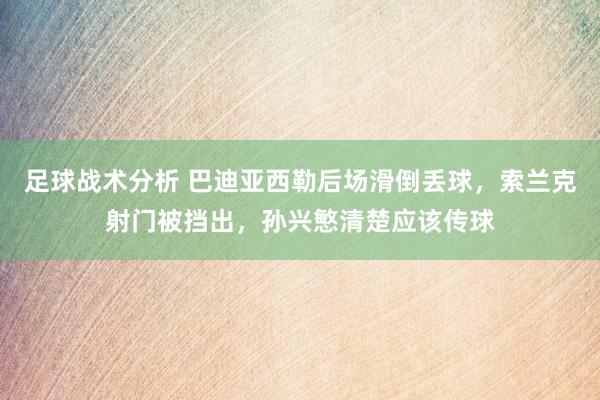 足球战术分析 巴迪亚西勒后场滑倒丢球，索兰克射门被挡出，孙兴慜清楚应该传球